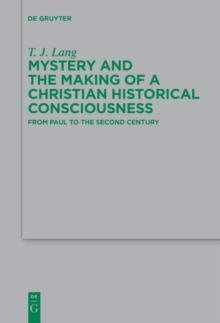 DE GRUYTER

T. J. Lang

MYSTERY AND THE MAKING OF A CHRISTIAN HISTORICAL CONSCIOUSNESS

FROM PAUL TO THE SECOND CENTURY

DE G